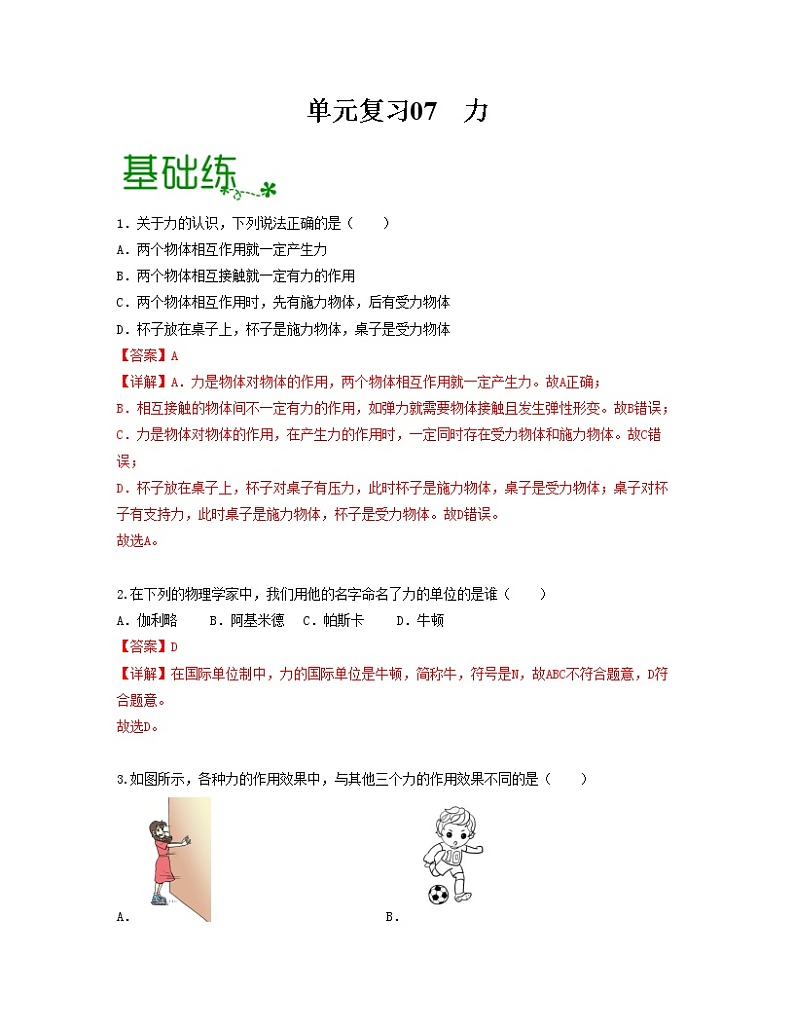 单元复习07　力

基础练

1．关于力的认识，下列说法正确的是（　　）

A．两个物体相互作用就一定产生力

B．两个物体相互接触就一定有力的作用

C．两个物体相互作用时，先有施力物体，后有受力物体

D．杯子放在桌子上，杯子是施力物体，桌子是受力物体

【答案】A

【详解】A．力是物体对物体的作用，两个物体相互作用就一定产生力。故A正确；

B．相互接触的物体间不一定有力的作用，如弹力就需要物体接触且发生弹性形变。故B错误；

C．力是物体对物体的作用，在产生力的作用时，一定同时存在受力物体和施力物体。故C错误；

D．杯子放在桌子上，杯子对桌子有压力，此时杯子是施力物体，桌子是受力物体；桌子对杯子有支持力，此时桌子是施力物体，杯子是受力物体。故D错误。

故选A。

2.在下列的物理学家中，我们用他的名字命名了力的单位的是谁（　　）

A．伽利略　　B．阿基米德　C．帕斯卡　　D．牛顿

【答案】D

【详解】在国际单位制中，力的国际单位是牛顿，简称牛，符号是N，故ABC不符合题意，D符合题意。

故选D。

3.如图所示，各种力的作用效果中，与其他三个力的作用效果不同的是（　　）

A．

B．